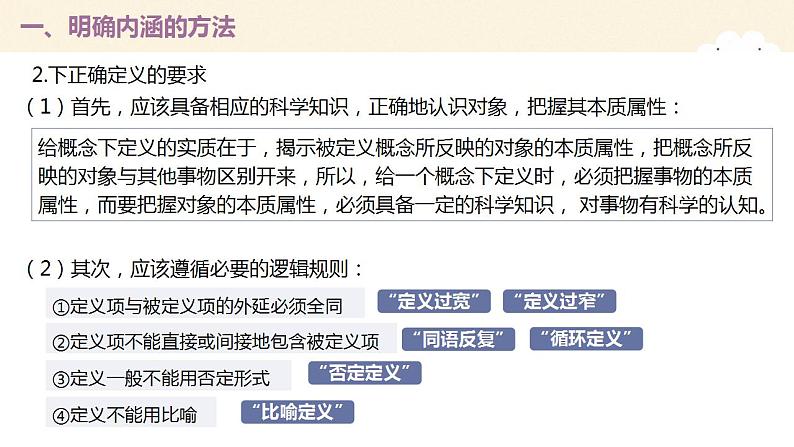 一、明确内涵的方法

2.下正确定义的要求

（1）首先，应该具备相应的科学知识，正确地认识对象，把握其本质属性：

给概念下定义的实质在于，揭示被定义概念所反映的对象的本质属性，把概念所反映的对象与其他事物区别开来，所以，给一个概念下定义时，必须把握事物的本质属性，而要把握对象的本质属性，必须具备一定的科学知识，对事物有科学的认知。

（2）其次，应该遵循必要的逻辑规则：

①定义项与被定义项的外延必须全同 “定义过宽” “定义过窄”

②定义项不能直接或间接地包含被定义项 “同语反复” “循环定义”

③定义一般不能用否定形式 “否定定义”

④定义不能用比喻 “比喻定义”